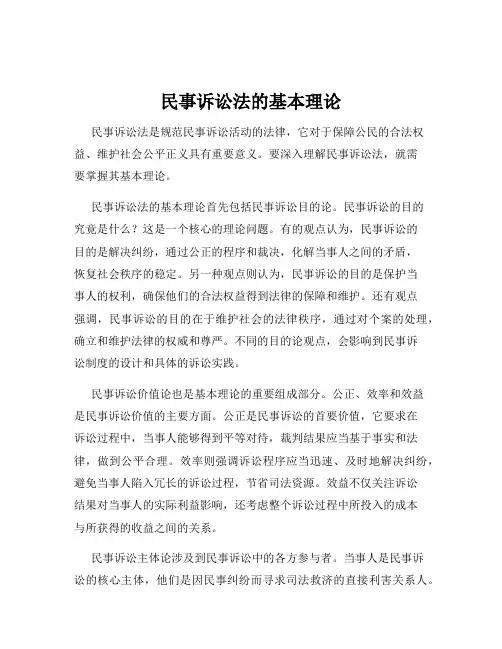 民事诉讼法的基本理论

民事诉讼法是规范民事诉讼活动的法律，它对于保障公民的合法权益、维护社会公平正义具有重要意义。要深入理解民事诉讼法，就需要掌握其基本理论。

民事诉讼法的基本理论首先包括民事诉讼目的论。民事诉讼的目的究竟是什么？这是一个核心的理论问题。有的观点认为，民事诉讼的目的是解决纠纷，通过公正的程序和裁决，化解当事人之间的矛盾，恢复社会秩序的稳定。另一种观点则认为，民事诉讼的目的是保护当事人的权利，确保他们的合法权益得到法律的保障和维护。还有观点强调，民事诉讼的目的在于维护社会的法律秩序，通过对个案的处理，确立和维护法律的权威和尊严。不同的目的论观点，会影响到民事诉讼制度的设计和具体的诉讼实践。

民事诉讼价值论也是基本理论的重要组成部分。公正、效率和效益是民事诉讼价值的主要方面。公正是民事诉讼的首要价值，它要求在诉讼过程中，当事人能够得到平等对待，裁判结果应当基于事实和法律，做到公平合理。效率则强调诉讼程序应当迅速、及时地解决纠纷，避免当事人陷入冗长的诉讼过程，节省司法资源。效益不仅关注诉讼结果对当事人的实际利益影响，还考虑整个诉讼过程中所投入的成本与所获得的收益之间的关系。

民事诉讼主体论涉及到民事诉讼中的各方参与者。当事人是民事诉讼的核心主体，他们是因民事纠纷而寻求司法救济的直接利害关系人。